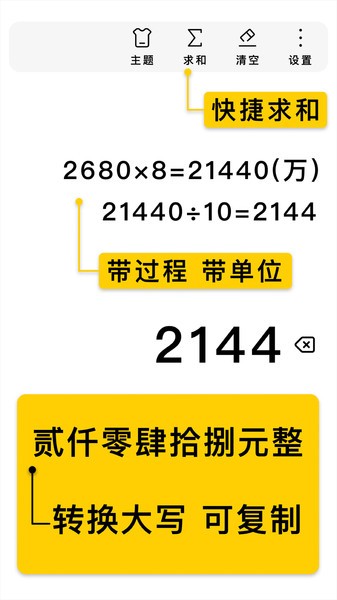 主题 求和 清空 设置

快捷求和

2680×8=21440(万)

21440÷10=2144

带过程 带单位

2144

贰仟零肆拾捌元整

转换大写 可复制